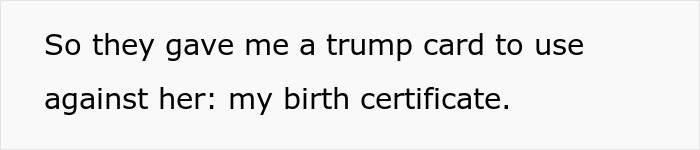 So they gave me a trump card to use against her: my birth certificate.